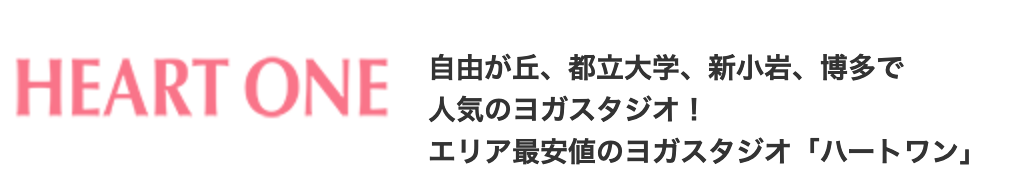 HEART ONE

自由が丘、都立大学、新小岩、博多で
人気のヨガスタジオ！
エリア最安値のヨガスタジオ「ハートワン」